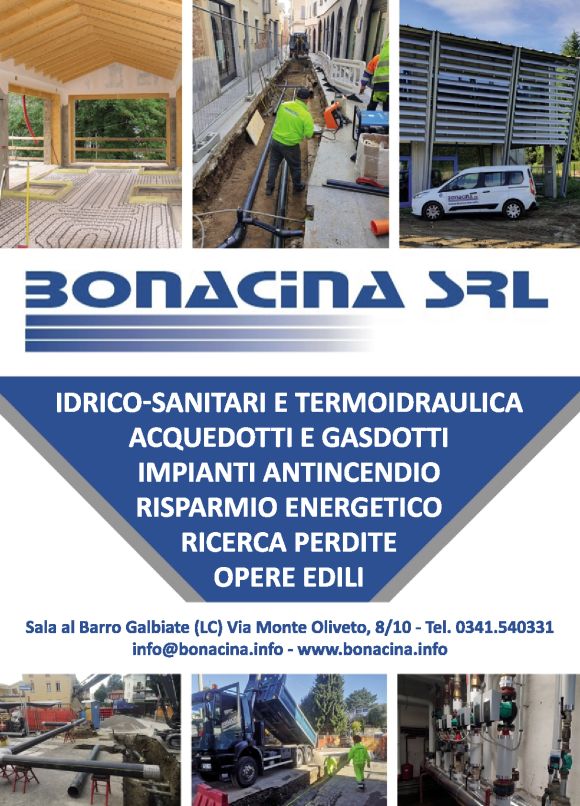 BONACINA SRL

IDRICO-SANITARI E TERMOIDRAULICA
ACQUEDOTTI E GASDOTTI
IMPIANTI ANTINCENDIO
RISPARMIO ENERGETICO
RICERCA PERDITE
OPERE EDILI

Sala al Barro Galbiate (LC) Via Monte Oliveto, 8/10 - Tel. 0341.540331
info@bonacina.info - www.bonacina.info